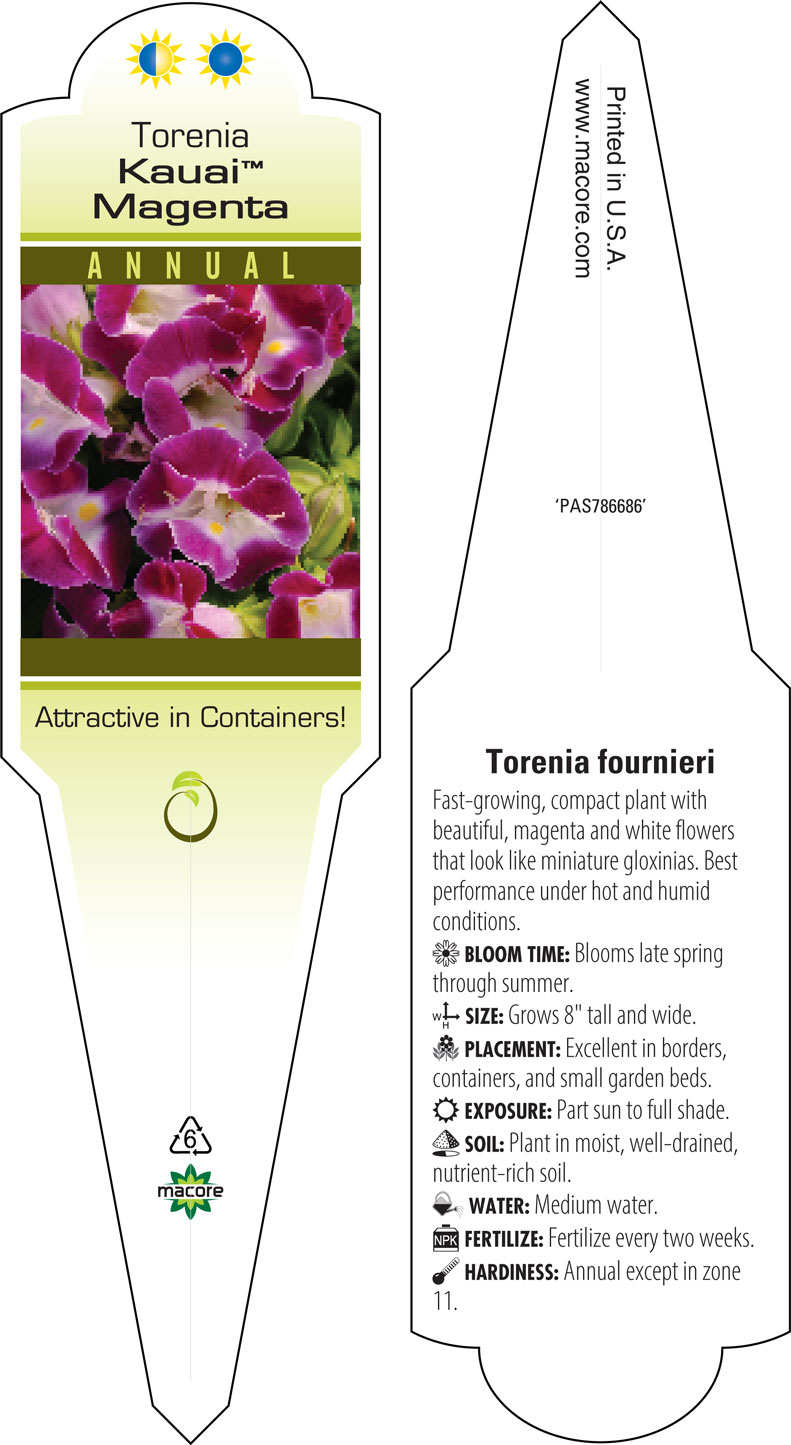 Torenia
Kauai™
Magenta

ANNUAL

Attractive in Containers!

6

macore

Printed in U.S.A.
www.macore.com

'PAS786686'

Torenia fournieri

Fast-growing, compact plant with beautiful, magenta and white flowers that look like miniature gloxinias. Best performance under hot and humid conditions.

BLOOM TIME: Blooms late spring through summer.

W H SIZE: Grows 8" tall and wide.

PLACEMENT: Excellent in borders, containers, and small garden beds.

EXPOSURE: Part sun to full shade.

SOIL: Plant in moist, well-drained, nutrient-rich soil.

WATER: Medium water.

NPK FERTILIZE: Fertilize every two weeks.

HARDINESS: Annual except in zone 11.